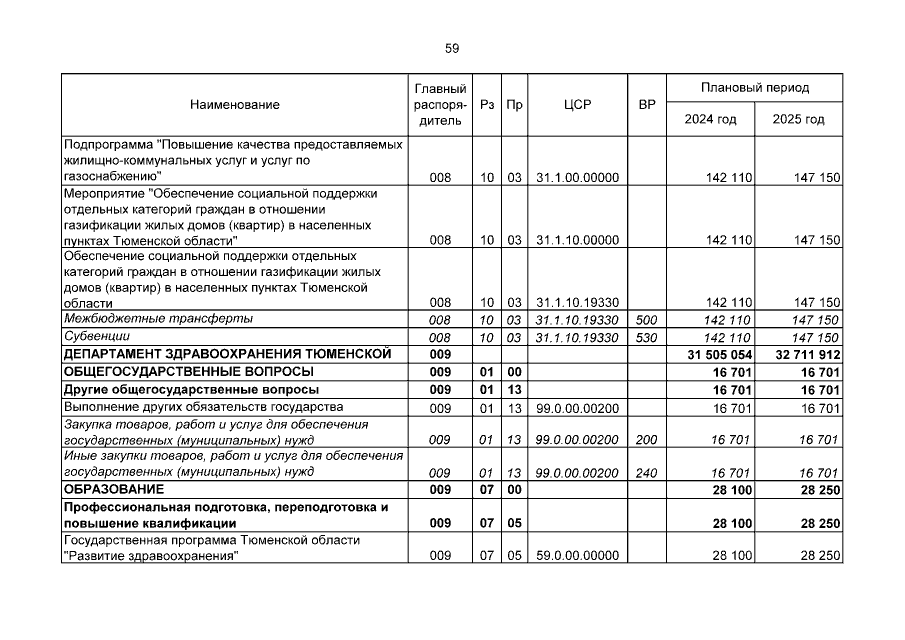 59

| Наименование | Главный распорядитель | Рз | Пр | ЦСР | ВР | Плановый период 2024 год | Плановый период 2025 год |
|---|---|---|---|---|---|---|---|
| Подпрограмма "Повышение качества предоставляемых жилищно-коммунальных услуг и услуг по газоснабжению" | 008 | 10 | 03 | 31.1.00.00000 | | 142 110 | 147 150 |
| Мероприятие "Обеспечение социальной поддержки отдельных категорий граждан в отношении газификации жилых домов (квартир) в населенных пунктах Тюменской области" | 008 | 10 | 03 | 31.1.10.00000 | | 142 110 | 147 150 |
| Обеспечение социальной поддержки отдельных категорий граждан в отношении газификации жилых домов (квартир) в населенных пунктах Тюменской области | 008 | 10 | 03 | 31.1.10.19330 | | 142 110 | 147 150 |
| Межбюджетные трансферты | 008 | 10 | 03 | 31.1.10.19330 | 500 | 142 110 | 147 150 |
| Субвенции | 008 | 10 | 03 | 31.1.10.19330 | 530 | 142 110 | 147 150 |
| ДЕПАРТАМЕНТ ЗДРАВООХРАНЕНИЯ ТЮМЕНСКОЙ | 009 | | | | | 31 505 054 | 32 711 912 |
| ОБЩЕГОСУДАРСТВЕННЫЕ ВОПРОСЫ | 009 | 01 | 00 | | | 16 701 | 16 701 |
| Другие общегосударственные вопросы | 009 | 01 | 13 | | | 16 701 | 16 701 |
| Выполнение других обязательств государства | 009 | 01 | 13 | 99.0.00.00200 | | 16 701 | 16 701 |
| Закупка товаров, работ и услуг для обеспечения государственных (муниципальных) нужд | 009 | 01 | 13 | 99.0.00.00200 | 200 | 16 701 | 16 701 |
| Иные закупки товаров, работ и услуг для обеспечения государственных (муниципальных) нужд | 009 | 01 | 13 | 99.0.00.00200 | 240 | 16 701 | 16 701 |
| ОБРАЗОВАНИЕ | 009 | 07 | 00 | | | 28 100 | 28 250 |
| Профессиональная подготовка, переподготовка и повышение квалификации | 009 | 07 | 05 | | | 28 100 | 28 250 |
| Государственная программа Тюменской области "Развитие здравоохранения" | 009 | 07 | 05 | 59.0.00.00000 | | 28 100 | 28 250 |